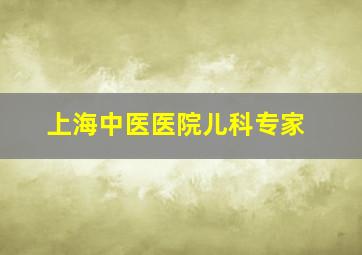 上海中医医院儿科专家